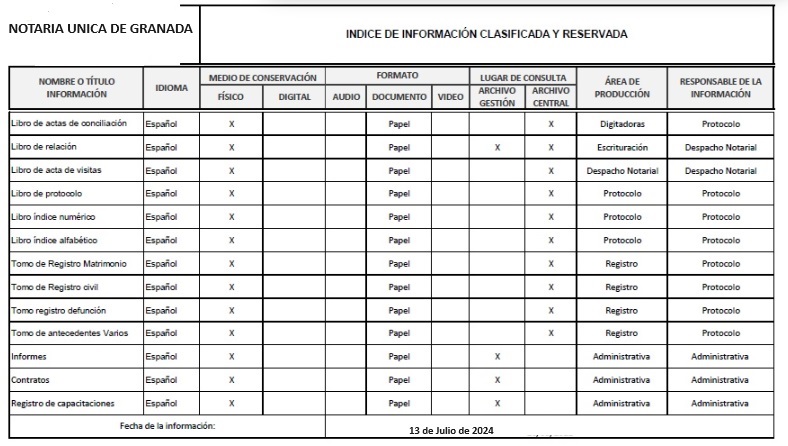 NOTARIA UNICA DE GRANADA

INDICE DE INFORMACIÓN CLASIFICADA Y RESERVADA

| NOMBRE O TÍTULO INFORMACIÓN | IDIOMA | MEDIO DE CONSERVACIÓN FÍSICO | MEDIO DE CONSERVACIÓN DIGITAL | FORMATO AUDIO | FORMATO DOCUMENTO | FORMATO VIDEO | LUGAR DE CONSULTA ARCHIVO GESTIÓN | LUGAR DE CONSULTA ARCHIVO CENTRAL | ÁREA DE PRODUCCIÓN | RESPONSABLE DE LA INFORMACIÓN |
|---|---|---|---|---|---|---|---|---|---|---|
| Libro de actas de conciliación | Español | X | | | Papel | | | X | Digitadoras | Protocolo |
| Libro de relación | Español | X | | | Papel | | X | X | Escrituración | Despacho Notarial |
| Libro de acta de visitas | Español | X | | | Papel | | | X | Despacho Notarial | Despacho Notarial |
| Libro de protocolo | Español | X | | | Papel | | | X | Protocolo | Protocolo |
| Libro índice numérico | Español | X | | | Papel | | | X | Protocolo | Protocolo |
| Libro índice alfabético | Español | X | | | Papel | | | X | Protocolo | Protocolo |
| Tomo de Registro Matrimonio | Español | X | | | Papel | | | X | Registro | Protocolo |
| Tomo de Registro civil | Español | X | | | Papel | | | X | Registro | Protocolo |
| Tomo registro defunción | Español | X | | | Papel | | | X | Registro | Protocolo |
| Tomo de antecedentes Varios | Español | X | | | Papel | | | X | Registro | Protocolo |
| Informes | Español | X | | | Papel | | X | | Administrativa | Administrativa |
| Contratos | Español | X | | | Papel | | X | | Administrativa | Administrativa |
| Registro de capacitaciones | Español | X | | | Papel | | X | | Administrativa | Administrativa |
| Fecha de la información: | | | | 13 de Julio de 2024 | | | | | | |